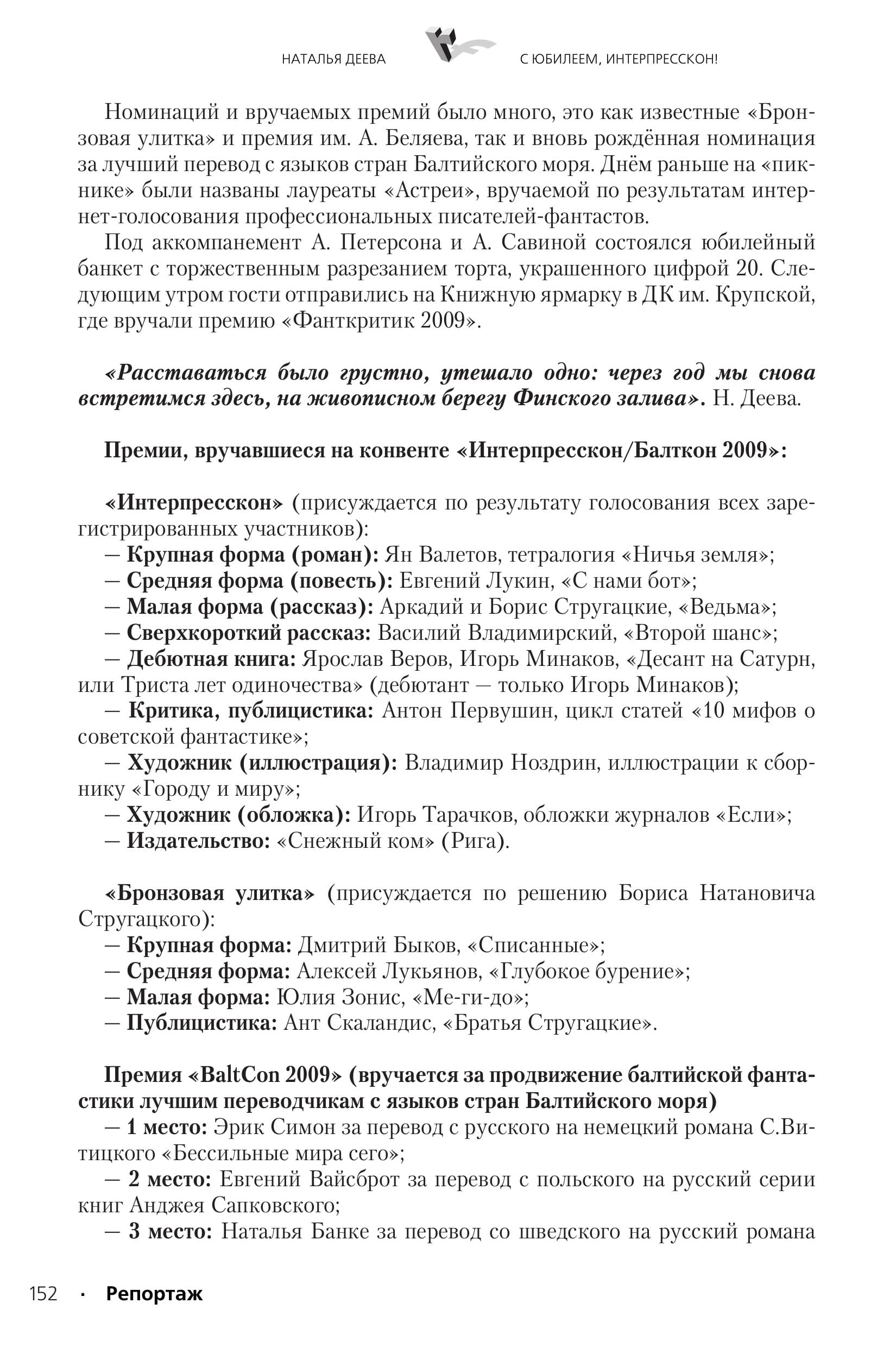 НАТАЛЬЯ ДЕЕВА С ЮБИЛЕЕМ, ИНТЕРПРЕССКОН!

Номинаций и вручаемых премий было много, это как известные «Бронзовая улитка» и премия им. А. Беляева, так и вновь рождённая номинация за лучший перевод с языков стран Балтийского моря. Днём раньше на «пикнике» были названы лауреаты «Астреи», вручаемой по результатам интернет-голосования профессиональных писателей-фантастов.

Под аккомпанемент А. Петерсона и А. Савиной состоялся юбилейный банкет с торжественным разрезанием торта, украшенного цифрой 20. Следующим утром гости отправились на Книжную ярмарку в ДК им. Крупской, где вручали премию «Фанткритик 2009».

«Расставаться было грустно, утешало одно: через год мы снова встретимся здесь, на живописном берегу Финского залива». Н. Деева.

Премии, вручавшиеся на конвенте «Интерпресскон/Балткон 2009»:

«Интерпресскон» (присуждается по результату голосования всех зарегистрированных участников):
— Крупная форма (роман): Ян Валетов, тетралогия «Ничья земля»;
— Средняя форма (повесть): Евгений Лукин, «С нами бот»;
— Малая форма (рассказ): Аркадий и Борис Стругацкие, «Ведьма»;
— Сверхкороткий рассказ: Василий Владимирский, «Второй шанс»;
— Дебютная книга: Ярослав Веров, Игорь Минаков, «Десант на Сатурн, или Триста лет одиночества» (дебютант — только Игорь Минаков);
— Критика, публицистика: Антон Первушин, цикл статей «10 мифов о советской фантастике»;
— Художник (иллюстрация): Владимир Ноздрин, иллюстрации к сборнику «Городу и миру»;
— Художник (обложка): Игорь Тарачков, обложки журналов «Если»;
— Издательство: «Снежный ком» (Рига).

«Бронзовая улитка» (присуждается по решению Бориса Натановича Стругацкого):
— Крупная форма: Дмитрий Быков, «Списанные»;
— Средняя форма: Алексей Лукьянов, «Глубокое бурение»;
— Малая форма: Юлия Зонис, «Ме-ги-до»;
— Публицистика: Ант Скаландис, «Братья Стругацкие».

Премия «BaltCon 2009» (вручается за продвижение балтийской фантастики лучшим переводчикам с языков стран Балтийского моря)
— 1 место: Эрик Симон за перевод с русского на немецкий романа С.Витицкого «Бессильные мира сего»;
— 2 место: Евгений Вайсброт за перевод с польского на русский серии книг Анджея Сапковского;
— 3 место: Наталья Банке за перевод со шведского на русский романа

152 · Репортаж